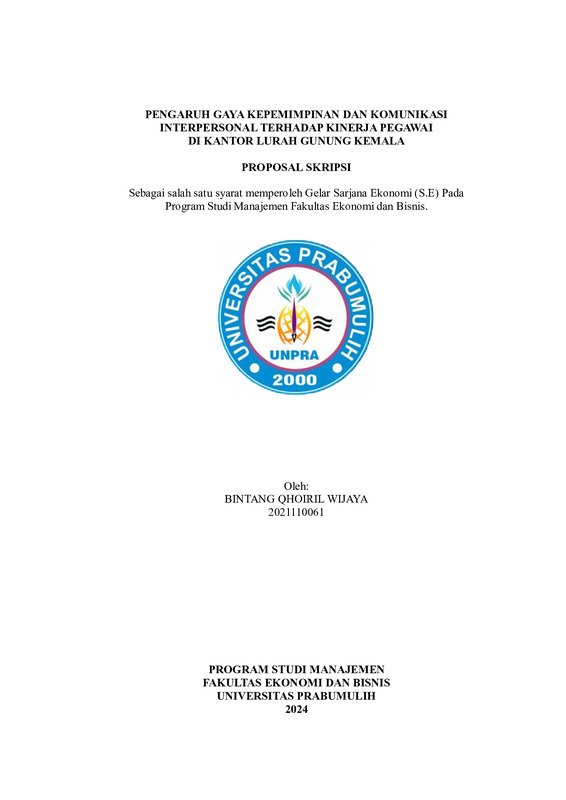 PENGARUH GAYA KEPEMIMPINAN DAN KOMUNIKASI INTERPERSONAL TERHADAP KINERJA PEGAWAI DI KANTOR LURAH GUNUNG KEMALA

PROPOSAL SKRIPSI

Sebagai salah satu syarat memperoleh Gelar Sarjana Ekonomi (S.E) Pada Program Studi Manajemen Fakultas Ekonomi dan Bisnis.

UNIVERSITAS PRABUMULIH
UNPRA
2000

Oleh:
BINTANG QHOIRIL WIJAYA
2021110061

PROGRAM STUDI MANAJEMEN
FAKULTAS EKONOMI DAN BISNIS
UNIVERSITAS PRABUMULIH
2024